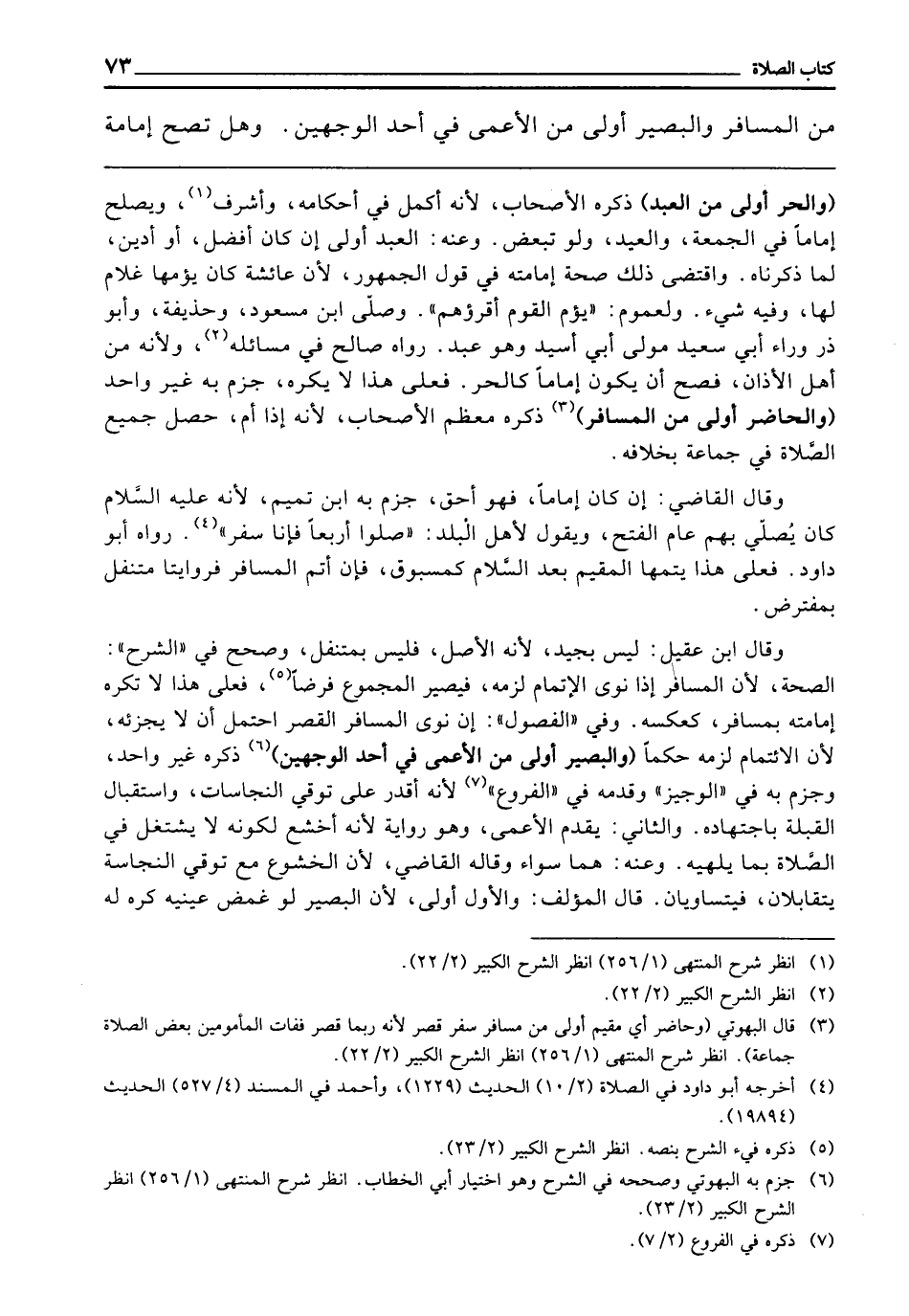 كتاب الصلاة ٧٣

من المسافر والبصير أولى من الأعمى في أحد الوجهين. وهل تصح إمامة

(والحر أولى من العبد) ذكره الأصحاب، لأنه أكمل في أحكامه، وأشرف$^{(١)}$، ويصلح إماماً في الجمعة، والعيد، ولو تبعض. وعنه: العبد أولى إن كان أفضل، أو أدين، لما ذكرناه. واقتضى ذلك صحة إمامته في قول الجمهور، لأن عائشة كان يؤمها غلام لها، وفيه شيء. ولعموم: «يؤم القوم أقرؤهم». وصلّى ابن مسعود، وحذيفة، وأبو ذر وراء أبي سعيد مولى أبي أسيد وهو عبد. رواه صالح في مسائله$^{(٢)}$، ولأنه من أهل الأذان، فصح أن يكون إماماً كالحر. فعلى هذا لا يكره، جزم به غير واحد (والحاضر أولى من المسافر)$^{(٣)}$ ذكره معظم الأصحاب، لأنه إذا أم، حصل جميع الصَّلاة في جماعة بخلافه.

وقال القاضي: إن كان إماماً، فهو أحق، جزم به ابن تميم، لأنه عليه السَّلام كان يُصلّي بهم عام الفتح، ويقول لأهل الْبلد: «صلوا أربعاً فإنا سفر»$^{(٤)}$. رواه أبو داود. فعلى هذا يتمها المقيم بعد السَّلام كمسبوق، فإن أتم المسافر فروايتا متنفل بمفترض.

وقال ابن عقيل: ليس بجيد، لأنه الأصل، فليس بمتنفل، وصحح في «الشرح»: الصحة، لأن المسافر إذا نوى الإتمام لزمه، فيصير المجموع فرضاً$^{(٥)}$، فعلى هذا لا تكره إمامته بمسافر، كعكسه. وفي «الفصول»: إن نوى المسافر القصر احتمل أن لا يجزئه، لأن الائتمام لزمه حكماً (والبصير أولى من الأعمى في أحد الوجهين)$^{(٦)}$ ذكره غير واحد، وجزم به في «الوجيز» وقدمه في «الفروع»$^{(٧)}$ لأنه أقدر على توقي النجاسات، واستقبال القبلة باجتهاده. والثاني: يقدم الأعمى، وهو رواية لأنه أخشع لكونه لا يشتغل في الصَّلاة بما يلهيه. وعنه: هما سواء وقاله القاضي، لأن الخشوع مع توقي النجاسة يتقابلان، فيتساويان. قال المؤلف: والأول أولى، لأن البصير لو غمض عينيه كره له

(١) انظر شرح المنتهى (٢٥٦/١) انظر الشرح الكبير (٢٢/٢).
(٢) انظر الشرح الكبير (٢٢/٢).
(٣) قال البهوتي (وحاضر أي مقيم أولى من مسافر سفر قصر لأنه ربما قصر ففات المأمومين بعض الصلاة جماعة). انظر شرح المنتهى (٢٥٦/١) انظر الشرح الكبير (٢٢/٢).
(٤) أخرجه أبو داود في الصلاة (١٠/٢) الحديث (١٢٢٩)، وأحمد في المسند (٥٢٧/٤) الحديث (١٩٨٩٤).
(٥) ذكره فيء الشرح بنصه. انظر الشرح الكبير (٢٣/٢).
(٦) جزم به البهوتي وصححه في الشرح وهو اختيار أبي الخطاب. انظر شرح المنتهى (٢٥٦/١) انظر الشرح الكبير (٢٣/٢).
(٧) ذكره في الفروع (٧/٢).